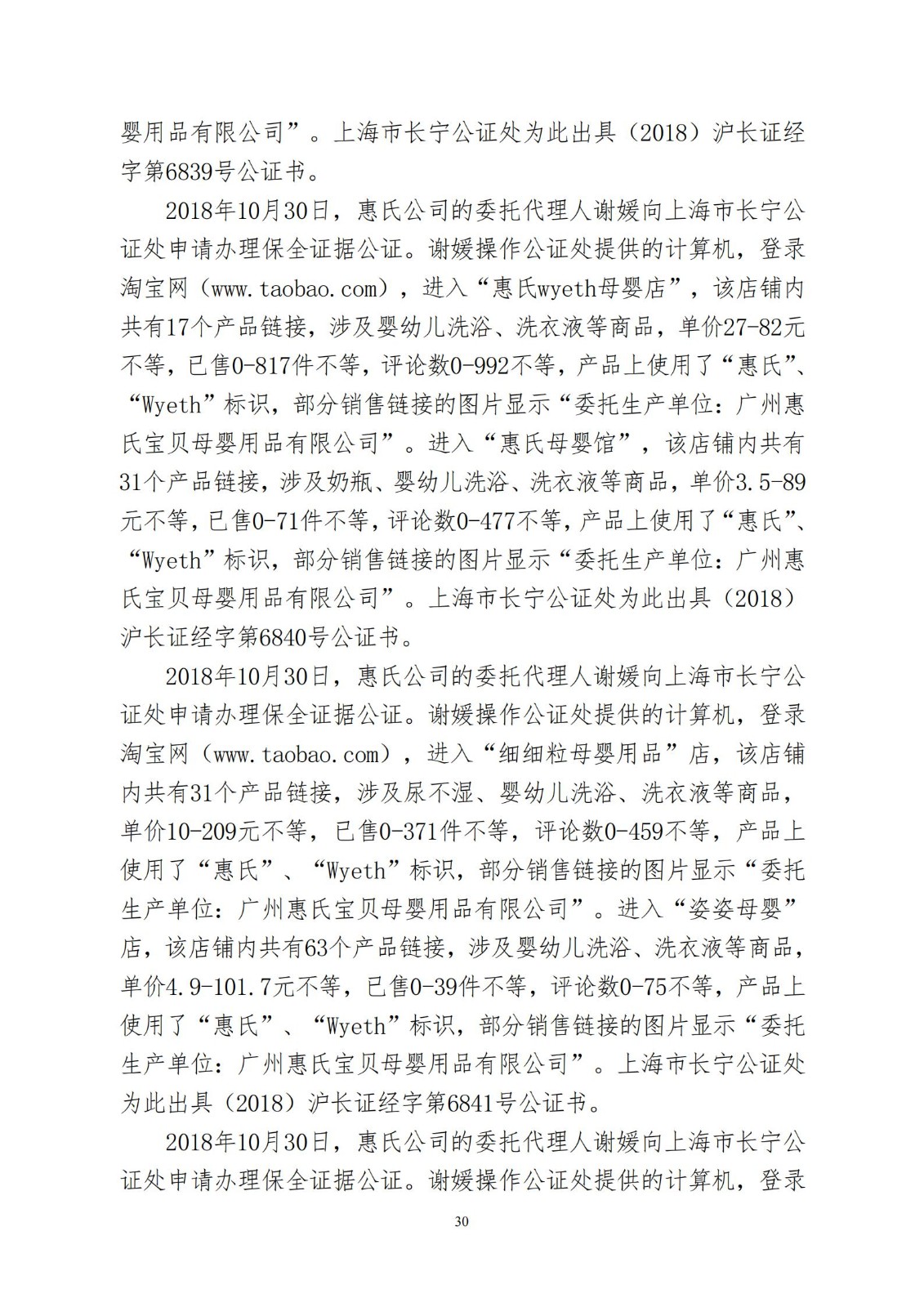 婴用品有限公司”。上海市长宁公证处为此出具（2018）沪长证经字第6839号公证书。

2018年10月30日，惠氏公司的委托代理人谢媛向上海市长宁公证处申请办理保全证据公证。谢媛操作公证处提供的计算机，登录淘宝网（www.taobao.com），进入“惠氏wyeth母婴店”，该店铺内共有17个产品链接，涉及婴幼儿洗浴、洗衣液等商品，单价27-82元不等，已售0-817件不等，评论数0-992不等，产品上使用了“惠氏”、“Wyeth”标识，部分销售链接的图片显示“委托生产单位：广州惠氏宝贝母婴用品有限公司”。进入“惠氏母婴馆”，该店铺内共有31个产品链接，涉及奶瓶、婴幼儿洗浴、洗衣液等商品，单价3.5-89元不等，已售0-71件不等，评论数0-477不等，产品上使用了“惠氏”、“Wyeth”标识，部分销售链接的图片显示“委托生产单位：广州惠氏宝贝母婴用品有限公司”。上海市长宁公证处为此出具（2018）沪长证经字第6840号公证书。

2018年10月30日，惠氏公司的委托代理人谢媛向上海市长宁公证处申请办理保全证据公证。谢媛操作公证处提供的计算机，登录淘宝网（www.taobao.com），进入“细细粒母婴用品”店，该店铺内共有31个产品链接，涉及尿不湿、婴幼儿洗浴、洗衣液等商品，单价10-209元不等，已售0-371件不等，评论数0-459不等，产品上使用了“惠氏”、“Wyeth”标识，部分销售链接的图片显示“委托生产单位：广州惠氏宝贝母婴用品有限公司”。进入“姿姿母婴”店，该店铺内共有63个产品链接，涉及婴幼儿洗浴、洗衣液等商品，单价4.9-101.7元不等，已售0-39件不等，评论数0-75不等，产品上使用了“惠氏”、“Wyeth”标识，部分销售链接的图片显示“委托生产单位：广州惠氏宝贝母婴用品有限公司”。上海市长宁公证处为此出具（2018）沪长证经字第6841号公证书。

2018年10月30日，惠氏公司的委托代理人谢媛向上海市长宁公证处申请办理保全证据公证。谢媛操作公证处提供的计算机，登录

30